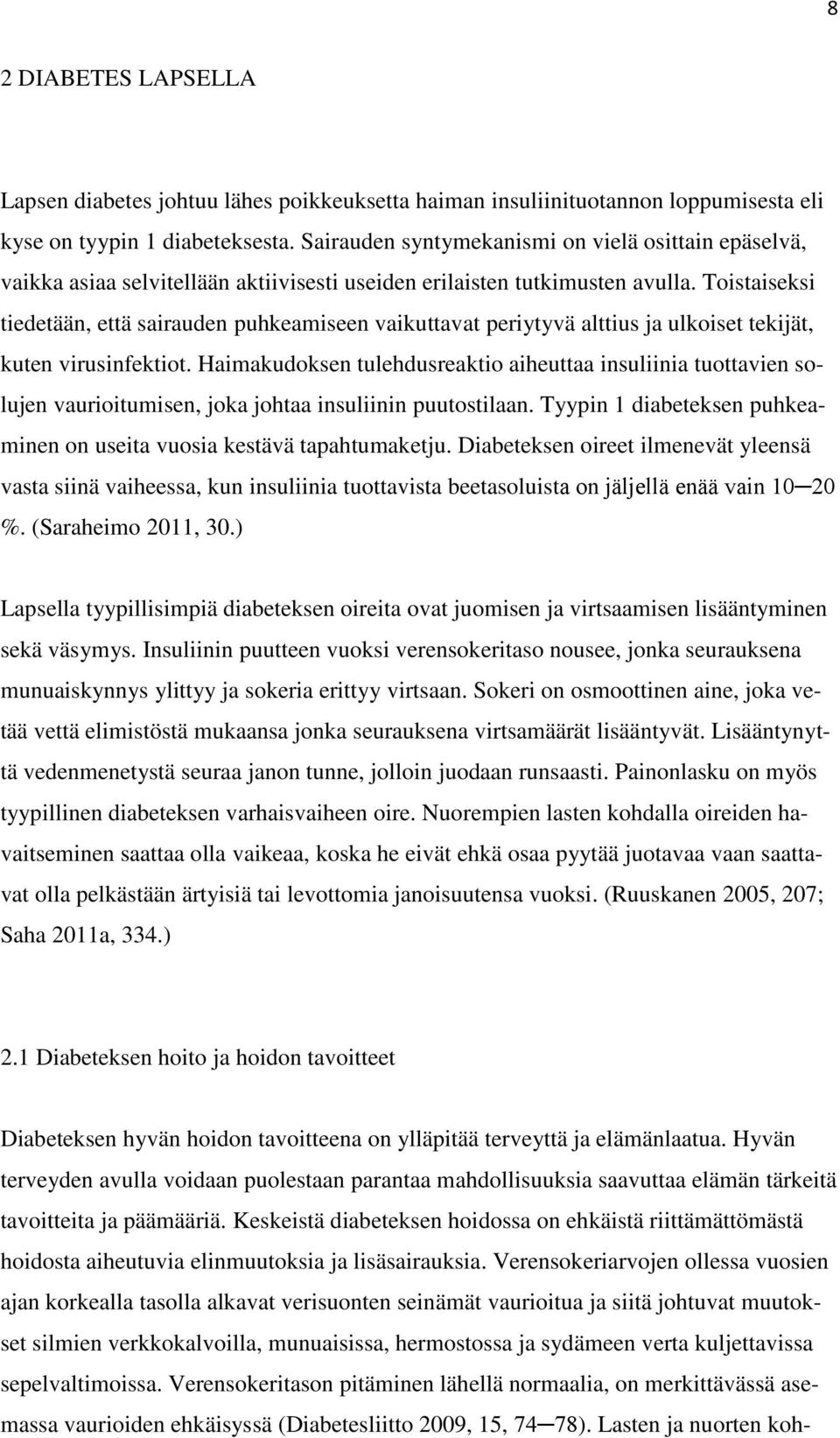 8

2 DIABETES LAPSELLA

Lapsen diabetes johtuu lähes poikkeuksetta haiman insuliinituotannon loppumisesta eli kyse on tyypin 1 diabeteksesta. Sairauden syntymekanismi on vielä osittain epäselvä, vaikka asiaa selvitellään aktiivisesti useiden erilaisten tutkimusten avulla. Toistaiseksi tiedetään, että sairauden puhkeamiseen vaikuttavat periytyvä alttius ja ulkoiset tekijät, kuten virusinfektiot. Haimakudoksen tulehdusreaktio aiheuttaa insuliinia tuottavien solujen vaurioitumisen, joka johtaa insuliinin puutostilaan. Tyypin 1 diabeteksen puhkeaminen on useita vuosia kestävä tapahtumaketju. Diabeteksen oireet ilmenevät yleensä vasta siinä vaiheessa, kun insuliinia tuottavista beetasoluista on jäljellä enää vain 10─20 %. (Saraheimo 2011, 30.)

Lapsella tyypillisimpiä diabeteksen oireita ovat juomisen ja virtsaamisen lisääntyminen sekä väsymys. Insuliinin puutteen vuoksi verensokeritaso nousee, jonka seurauksena munuaiskynnys ylittyy ja sokeria erittyy virtsaan. Sokeri on osmoottinen aine, joka vetää vettä elimistöstä mukaansa jonka seurauksena virtsamäärät lisääntyvät. Lisääntynyttä vedenmenetystä seuraa janon tunne, jolloin juodaan runsaasti. Painonlasku on myös tyypillinen diabeteksen varhaisvaiheen oire. Nuorempien lasten kohdalla oireiden havaitseminen saattaa olla vaikeaa, koska he eivät ehkä osaa pyytää juotavaa vaan saattavat olla pelkästään ärtyisiä tai levottomia janoisuutensa vuoksi. (Ruuskanen 2005, 207; Saha 2011a, 334.)

2.1 Diabeteksen hoito ja hoidon tavoitteet

Diabeteksen hyvän hoidon tavoitteena on ylläpitää terveyttä ja elämänlaatua. Hyvän terveyden avulla voidaan puolestaan parantaa mahdollisuuksia saavuttaa elämän tärkeitä tavoitteita ja päämääriä. Keskeistä diabeteksen hoidossa on ehkäistä riittämättömästä hoidosta aiheutuvia elinmuutoksia ja lisäsairauksia. Verensokeriarvojen ollessa vuosien ajan korkealla tasolla alkavat verisuonten seinämät vaurioitua ja siitä johtuvat muutokset silmien verkkokalvoilla, munuaisissa, hermostossa ja sydämeen verta kuljettavissa sepelvaltimoissa. Verensokeritason pitäminen lähellä normaalia, on merkittävässä asemassa vaurioiden ehkäisyssä (Diabetesliitto 2009, 15, 74─78). Lasten ja nuorten koh-